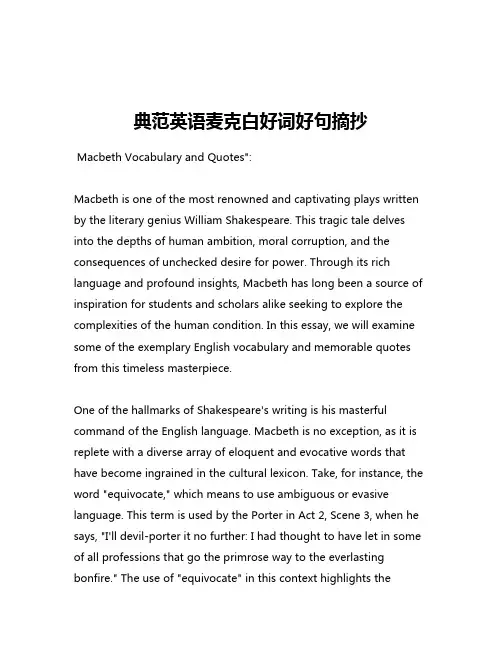 典范英语麦克白好词好句摘抄

Macbeth Vocabulary and Quotes":

Macbeth is one of the most renowned and captivating plays written by the literary genius William Shakespeare. This tragic tale delves into the depths of human ambition, moral corruption, and the consequences of unchecked desire for power. Through its rich language and profound insights, Macbeth has long been a source of inspiration for students and scholars alike seeking to explore the complexities of the human condition. In this essay, we will examine some of the exemplary English vocabulary and memorable quotes from this timeless masterpiece.

One of the hallmarks of Shakespeare's writing is his masterful command of the English language. Macbeth is no exception, as it is replete with a diverse array of eloquent and evocative words that have become ingrained in the cultural lexicon. Take, for instance, the word "equivocate," which means to use ambiguous or evasive language. This term is used by the Porter in Act 2, Scene 3, when he says, "I'll devil-porter it no further: I had thought to have let in some of all professions that go the primrose way to the everlasting bonfire." The use of "equivocate" in this context highlights the